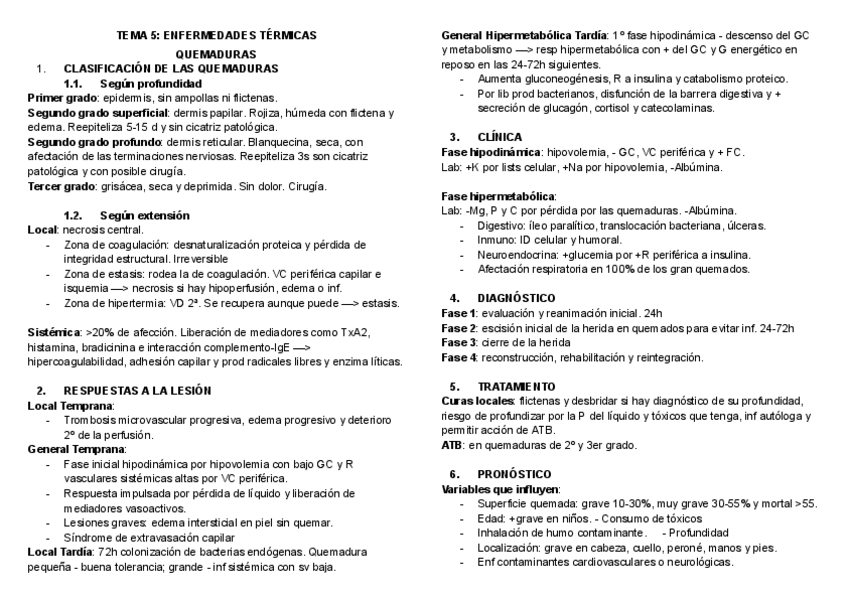 TEMA 5: ENFERMEDADES TÉRMICAS

QUEMADURAS

1. CLASIFICACIÓN DE LAS QUEMADURAS

1.1. Según profundidad

Primer grado: epidermis, sin ampollas ni flictenas.

Segundo grado superficial: dermis papilar. Rojiza, húmeda con flictena y edema. Reepiteliza 5-15 d y sin cicatriz patológica.

Segundo grado profundo: dermis reticular. Blanquecina, seca, con afectación de las terminaciones nerviosas. Reepiteliza 3s son cicatriz patológica y con posible cirugía.

Tercer grado: grisácea, seca y deprimida. Sin dolor. Cirugía.

1.2. Según extensión

Local: necrosis central.
- Zona de coagulación: desnaturalización proteica y pérdida de integridad estructural. Irreversible
- Zona de estasis: rodea la de coagulación. VC periférica capilar e isquemia —> necrosis si hay hipoperfusión, edema o inf.
- Zona de hipertermia: VD 2ª. Se recupera aunque puede —> estasis.

Sistémica: >20% de afección. Liberación de mediadores como TxA2, histamina, bradicinina e interacción complemento-IgE —> hipercoagulabilidad, adhesión capilar y prod radicales libres y enzima líticas.

2. RESPUESTAS A LA LESIÓN

Local Temprana:
- Trombosis microvascular progresiva, edema progresivo y deterioro 2º de la perfusión.

General Temprana:
- Fase inicial hipodinámica por hipovolemia con bajo GC y R vasculares sistémicas altas por VC periférica.
- Respuesta impulsada por pérdida de líquido y liberación de mediadores vasoactivos.
- Lesiones graves: edema intersticial en piel sin quemar.
- Síndrome de extravasación capilar

Local Tardía: 72h colonización de bacterias endógenas. Quemadura pequeña - buena tolerancia; grande - inf sistémica con sv baja.

General Hipermetabólica Tardía: 1º fase hipodinámica - descenso del GC y metabolismo —> resp hipermetabólica con + del GC y G energético en reposo en las 24-72h siguientes.
- Aumenta gluconeogénesis, R a insulina y catabolismo proteico.
- Por lib prod bacterianos, disfunción de la barrera digestiva y + secreción de glucagón, cortisol y catecolaminas.

3. CLÍNICA

Fase hipodinámica: hipovolemia, - GC, VC periférica y + FC.
Lab: +K por lists celular, +Na por hipovolemia, -Albúmina.

Fase hipermetabólica:
Lab: -Mg, P y C por pérdida por las quemaduras. -Albúmina.
- Digestivo: íleo paralítico, translocación bacteriana, úlceras.
- Inmuno: ID celular y humoral.
- Neuroendocrina: +glucemia por +R periférica a insulina.
- Afectación respiratoria en 100% de los gran quemados.

4. DIAGNÓSTICO

Fase 1: evaluación y reanimación inicial. 24h
Fase 2: escisión inicial de la herida en quemados para evitar inf. 24-72h
Fase 3: cierre de la herida
Fase 4: reconstrucción, rehabilitación y reintegración.

5. TRATAMIENTO

Curas locales: flictenas y desbridar si hay diagnóstico de su profundidad, riesgo de profundizar por la P del líquido y tóxicos que tenga, inf autóloga y permitir acción de ATB.
ATB: en quemaduras de 2º y 3er grado.

6. PRONÓSTICO

Variables que influyen:
- Superficie quemada: grave 10-30%, muy grave 30-55% y mortal >55.
- Edad: +grave en niños. - Consumo de tóxicos
- Inhalación de humo contaminante. - Profundidad
- Localización: grave en cabeza, cuello, peroné, manos y pies.
- Enf contaminantes cardiovasculares o neurológicas.